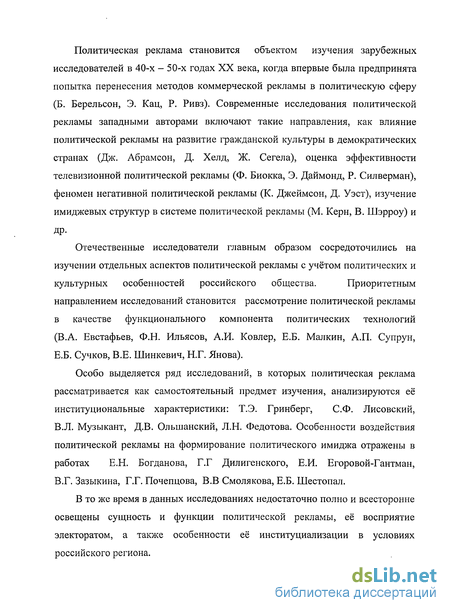 Политическая реклама становится объектом изучения зарубежных исследователей в 40-х – 50-х годах XX века, когда впервые была предпринята попытка перенесения методов коммерческой рекламы в политическую сферу (Б. Берельсон, Э. Кац, Р. Ривз). Современные исследования политической рекламы западными авторами включают такие направления, как влияние политической рекламы на развитие гражданской культуры в демократических странах (Дж. Абрамсон, Д. Хелд, Ж. Сегела), оценка эффективности телевизионной политической рекламы (Ф. Биокка, Э. Даймонд, Р. Силверман), феномен негативной политической рекламы (К. Джеймсон, Д. Уэст), изучение имиджевых структур в системе политической рекламы (М. Керн, В. Шэрроу) и др.

Отечественные исследователи главным образом сосредоточились на изучении отдельных аспектов политической рекламы с учётом политических и культурных особенностей российского общества. Приоритетным направлением исследований становится рассмотрение политической рекламы в качестве функционального компонента политических технологий (В.А. Евстафьев, Ф.Н. Ильясов, А.И. Ковлер, Е.Б. Малкин, А.П. Супрун, Е.Б. Сучков, В.Е. Шинкевич, Н.Г. Янова).

Особо выделяется ряд исследований, в которых политическая реклама рассматривается как самостоятельный предмет изучения, анализируются её институциональные характеристики: Т.Э. Гринберг, С.Ф. Лисовский, В.Л. Музыкант, Д.В. Ольшанский, Л.Н. Федотова. Особенности воздействия политической рекламы на формирование политического имиджа отражены в работах Е.Н. Богданова, Г.Г Дилигенского, Е.И. Егоровой-Гантман, В.Г. Зазыкина, Г.Г. Почепцова, В.В Смолякова, Е.Б. Шестопал.

В то же время в данных исследованиях недостаточно полно и всесторонне освещены сущность и функции политической рекламы, её восприятие электоратом, а также особенности её институциализации в условиях российского региона.

dsLib.net
библиотека диссертаций